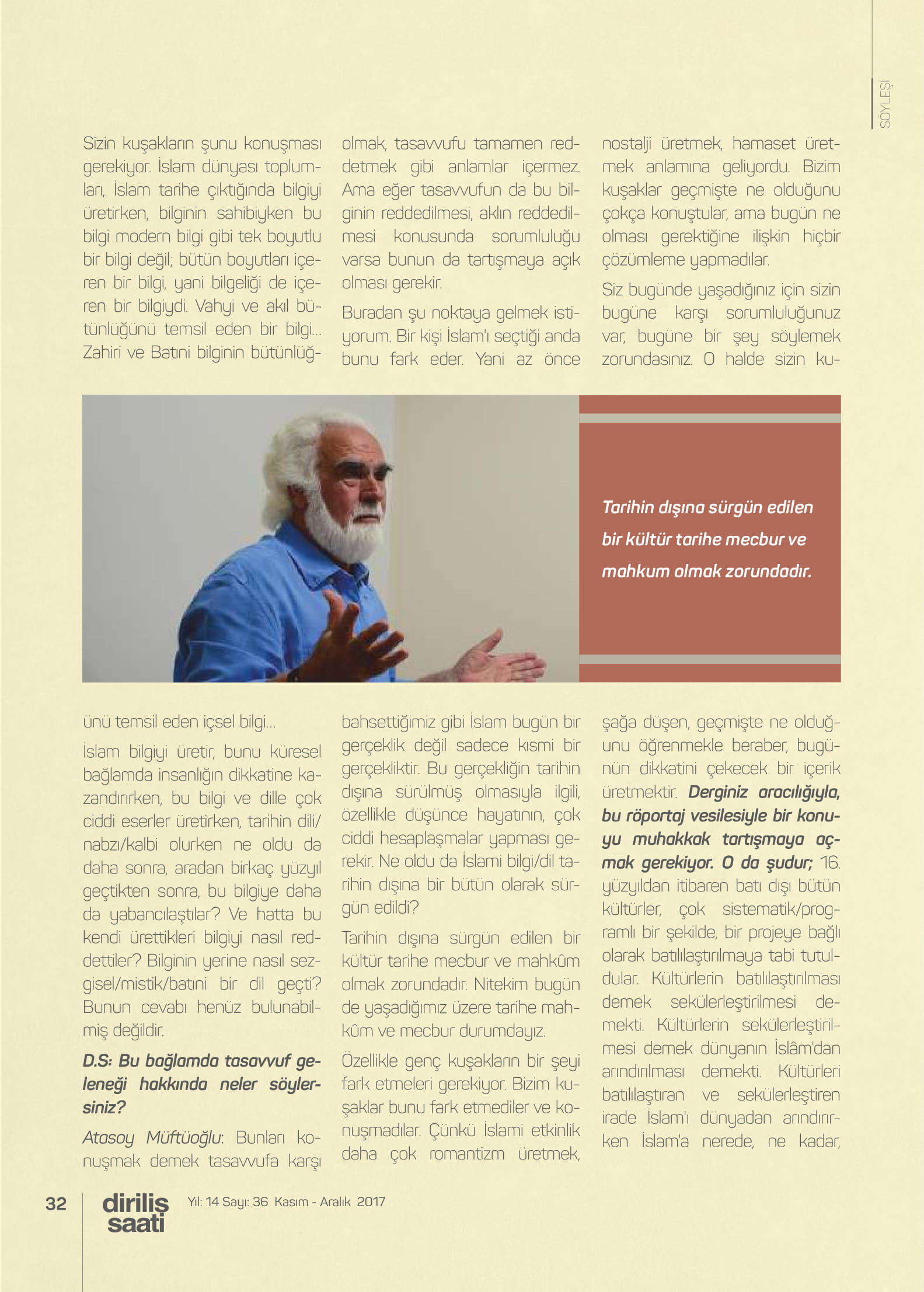 SÖYLEŞİ

Sizin kuşakların şunu konuşması gerekiyor. İslam dünyası toplumları, İslam tarihe çıktığında bilgiyi üretirken, bilginin sahibiyken bu bilgi modern bilgi gibi tek boyutlu bir bilgi değil; bütün boyutları içeren bir bilgi, yani bilgeliği de içeren bir bilgiydi. Vahyi ve akıl bütünlüğünü temsil eden bir bilgi... Zahiri ve Batıni bilginin bütünlüğünü temsil eden içsel bilgi...

İslam bilgiyi üretir, bunu küresel bağlamda insanlığın dikkatine kazandırırken, bu bilgi ve dille çok ciddi eserler üretirken, tarihin dili/nabzı/kalbi olurken ne oldu da daha sonra, aradan birkaç yüzyıl geçtikten sonra, bu bilgiye daha da yabancılaştılar? Ve hatta bu kendi ürettikleri bilgiyi nasıl reddettiler? Bilginin yerine nasıl sezgisel/mistik/batıni bir dil geçti? Bunun cevabı henüz bulunabilmiş değildir.

D.S: Bu bağlamda tasavvuf geleneği hakkında neler söylersiniz?

Atasoy Müftüoğlu: Bunları konuşmak demek tasavvufa karşı olmak, tasavvufu tamamen reddetmek gibi anlamlar içermez. Ama eğer tasavvufun da bu bilginin reddedilmesi, aklın reddedilmesi konusunda sorumluluğu varsa bunun da tartışmaya açık olması gerekir.

Buradan şu noktaya gelmek istiyorum. Bir kişi İslam'ı seçtiği anda bunu fark eder. Yani az önce bahsettiğimiz gibi İslam bugün bir gerçeklik değil sadece kısmi bir gerçekliktir. Bu gerçekliğin tarihin dışına sürülmüş olmasıyla ilgili, özellikle düşünce hayatının, çok ciddi hesaplaşmalar yapması gerekir. Ne oldu da İslami bilgi/dil tarihin dışına bir bütün olarak sürgün edildi?

Tarihin dışına sürgün edilen bir kültür tarihe mecbur ve mahkûm olmak zorundadır. Nitekim bugün de yaşadığımız üzere tarihe mahkûm ve mecbur durumdayız.

Özellikle genç kuşakların bir şeyi fark etmeleri gerekiyor. Bizim kuşaklar bunu fark etmediler ve konuşmadılar. Çünkü İslami etkinlik daha çok romantizm üretmek, nostalji üretmek, hamaset üretmek anlamına geliyordu. Bizim kuşaklar geçmişte ne olduğunu çokça konuştular, ama bugün ne olması gerektiğine ilişkin hiçbir çözümleme yapmadılar.

Siz bugünde yaşadığınız için sizin bugüne karşı sorumluluğunuz var, bugüne bir şey söylemek zorundasınız. O halde sizin kuşağa düşen, geçmişte ne olduğunu öğrenmekle beraber, bugünün dikkatini çekecek bir içerik üretmektir. Derginiz aracılığıyla, bu röportaj vesilesiyle bir konuyu muhakkak tartışmaya açmak gerekiyor. O da şudur; 16. yüzyıldan itibaren batı dışı bütün kültürler, çok sistematik/programlı bir şekilde, bir projeye bağlı olarak batılılaştırılmaya tabi tutuldular. Kültürlerin batılılaştırılması demek sekülerleştirilmesi demekti. Kültürlerin sekülerleştirilmesi demek dünyanın İslâm'dan arındırılması demekti. Kültürleri batılılaştıran ve sekülerleştiren irade İslam'ı dünyadan arındırırken İslam'a nerede, ne kadar,

Tarihin dışına sürgün edilen bir kültür tarihe mecbur ve mahkum olmak zorundadır.

32 diriliş saati Yıl: 14 Sayı: 36 Kasım - Aralık 2017